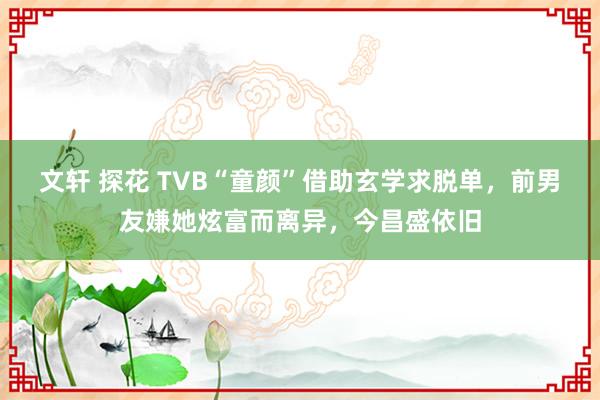 文轩 探花 TVB“童颜”借助玄学求脱单，前男友嫌她炫富而离异，今昌盛依旧